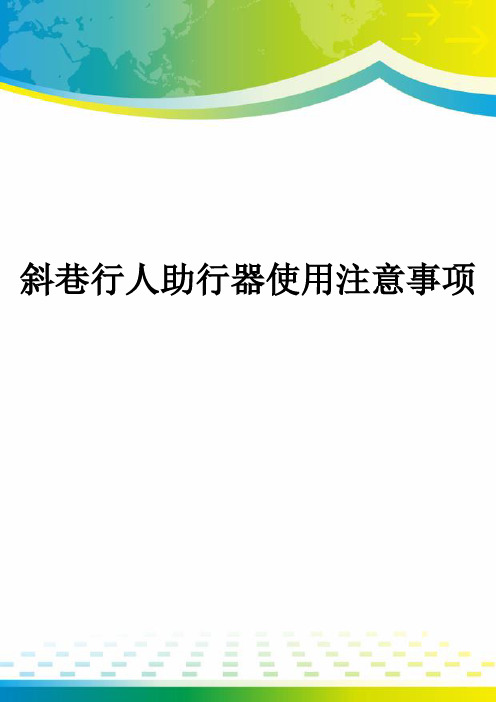 斜巷行人助行器使用注意事项